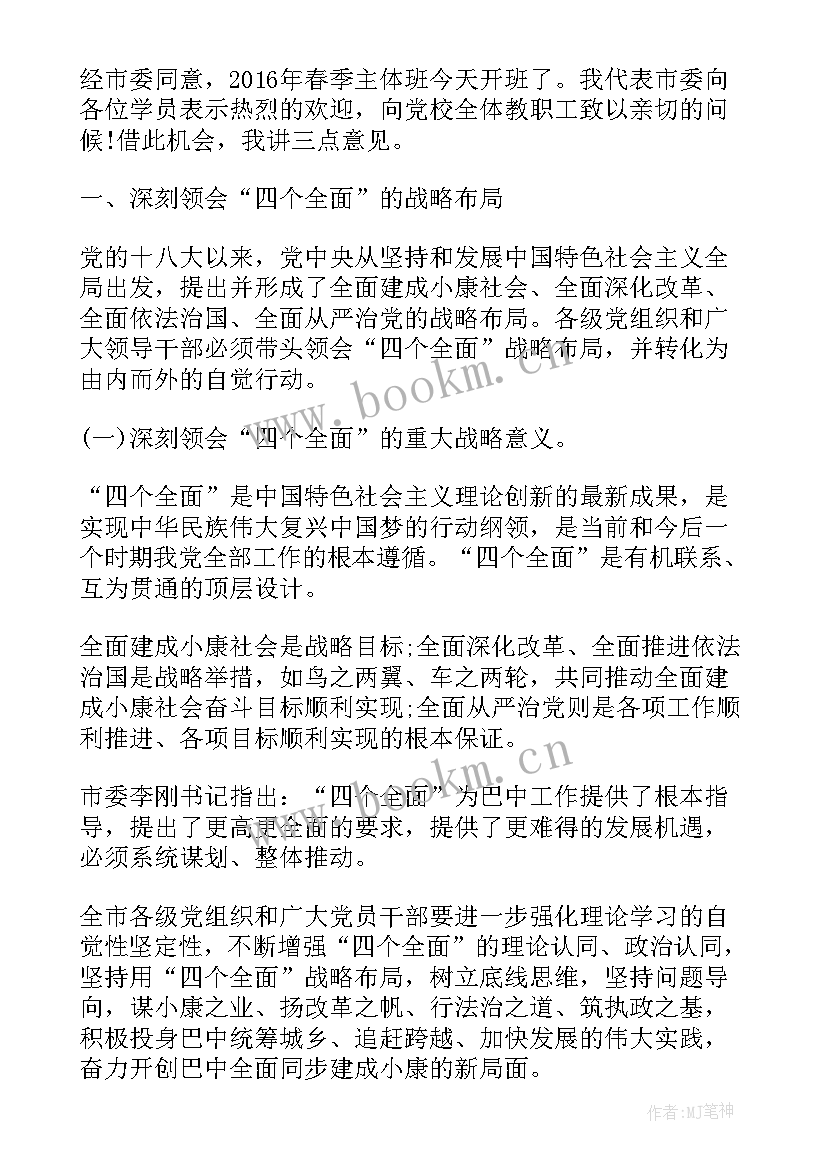 经市委同意，2016年春季主体班今天开班了。我代表市委向各位学员表示热烈的欢迎，向党校全体教职工致以亲切的问候!借此机会，我讲三点意见。

一、深刻领会“四个全面”的战略布局

党的十八大以来，党中央从坚持和发展中国特色社会主义全局出发，提出并形成了全面建成小康社会、全面深化改革、全面依法治国、全面从严治党的战略布局。各级党组织和广大领导干部必须带头领会“四个全面”战略布局，并转化为由内而外的自觉行动。

(一)深刻领会“四个全面”的重大战略意义。

“四个全面”是中国特色社会主义理论创新的最新成果，是实现中华民族伟大复兴中国梦的行动纲领，是当前和今后一个时期我党全部工作的根本遵循。“四个全面”是有机联系、互为贯通的顶层设计。

全面建成小康社会是战略目标;全面深化改革、全面推进依法治国是战略举措，如鸟之两翼、车之两轮，共同推动全面建成小康社会奋斗目标顺利实现;全面从严治党则是各项工作顺利推进、各项目标顺利实现的根本保证。

市委李刚书记指出：“四个全面”为巴中工作提供了根本指导，提出了更高更全面的要求，提供了更难得的发展机遇，必须系统谋划、整体推动。

全市各级党组织和广大党员干部要进一步强化理论学习的自觉性坚定性，不断增强“四个全面”的理论认同、政治认同，坚持用“四个全面”战略布局，树立底线思维，坚持问题导向，谋小康之业、扬改革之帆、行法治之道、筑执政之基，积极投身巴中统筹城乡、追赶跨越、加快发展的伟大实践，奋力开创巴中全面同步建成小康的新局面。

www.bookm.cn

www.bookm.cn

作者:MJ笔神